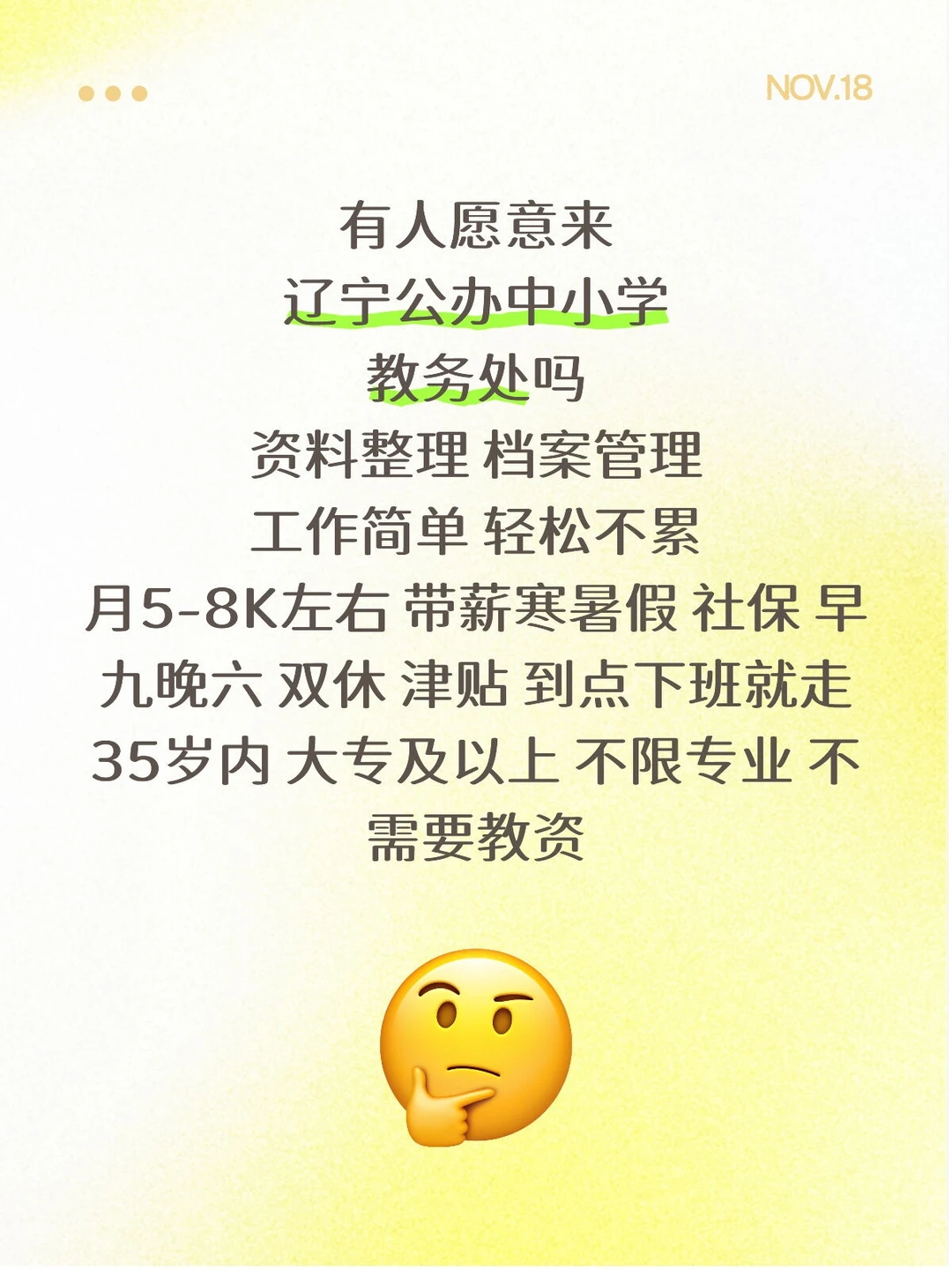 NOV.18

有人愿意来
辽宁公办中小学
教务处吗
资料整理 档案管理
工作简单 轻松不累
月5-8K左右 带薪寒暑假 社保 早九晚六 双休 津贴 到点下班就走
35岁内 大专及以上 不限专业 不需要教资